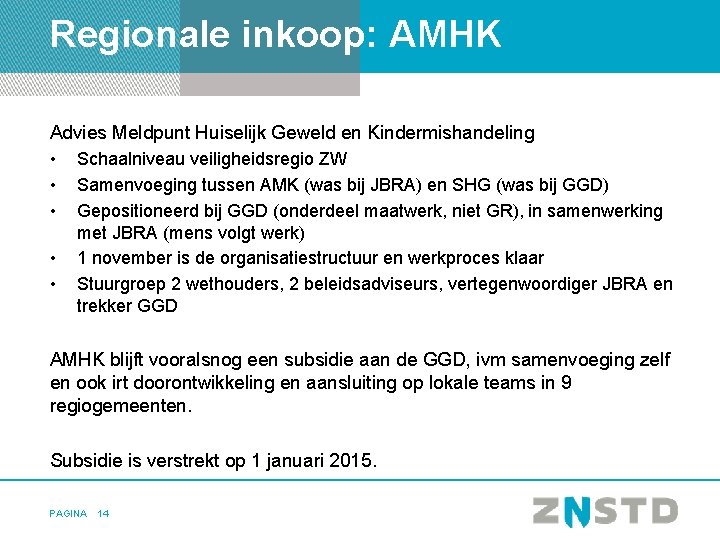 Regionale inkoop: AMHK

Advies Meldpunt Huiselijk Geweld en Kindermishandeling
• Schaalniveau veiligheidsregio ZW
• Samenvoeging tussen AMK (was bij JBRA) en SHG (was bij GGD)
• Gepositioneerd bij GGD (onderdeel maatwerk, niet GR), in samenwerking met JBRA (mens volgt werk)
• 1 november is de organisatiestructuur en werkproces klaar
• Stuurgroep 2 wethouders, 2 beleidsadviseurs, vertegenwoordiger JBRA en trekker GGD

AMHK blijft vooralsnog een subsidie aan de GGD, ivm samenvoeging zelf en ook irt doorontwikkeling en aansluiting op lokale teams in 9 regiogemeenten.

Subsidie is verstrekt op 1 januari 2015.

PAGINA 14

ZNSTD